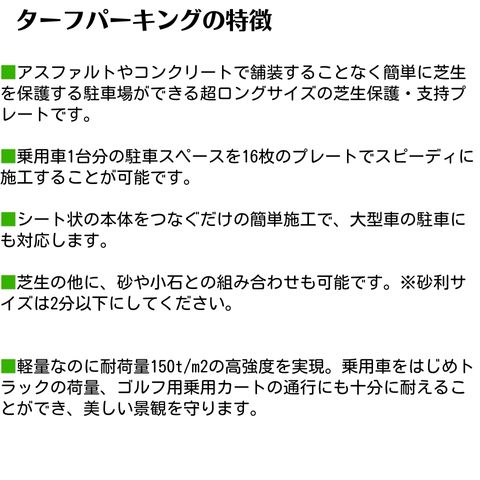 ターフパーキングの特徴

■アスファルトやコンクリートで舗装することなく簡単に芝生を保護する駐車場ができる超ロングサイズの芝生保護・支持プレートです。

■乗用車1台分の駐車スペースを16枚のプレートでスピーディに施工することが可能です。

■シート状の本体をつなぐだけの簡単施工で、大型車の駐車にも対応します。

■芝生の他に、砂や小石との組み合わせも可能です。※砂利サイズは2分以下にしてください。

■軽量なのに耐荷量150t/m2の高強度を実現。乗用車をはじめトラックの荷量、ゴルフ用乗用カートの通行にも十分に耐えることができ、美しい景観を守ります。